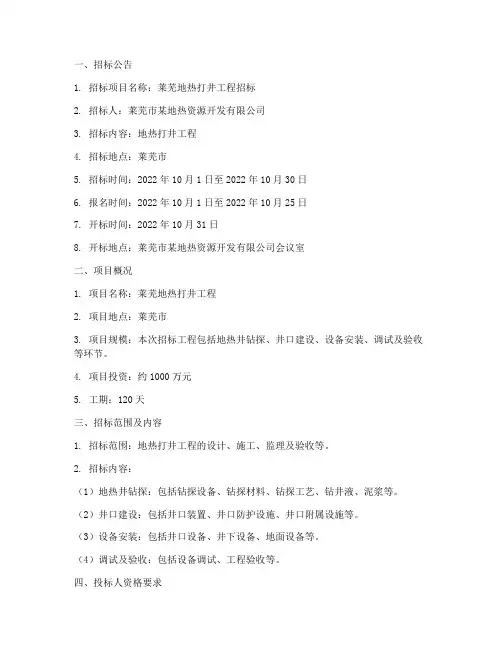 一、招标公告

1. 招标项目名称：莱芜地热打井工程招标

2. 招标人：莱芜市某地热资源开发有限公司

3. 招标内容：地热打井工程

4. 招标地点：莱芜市

5. 招标时间：2022 年 10 月 1 日至 2022 年 10 月 30 日

6. 报名时间：2022 年 10 月 1 日至 2022 年 10 月 25 日

7. 开标时间：2022 年 10 月 31 日

8. 开标地点：莱芜市某地热资源开发有限公司会议室

二、项目概况

1. 项目名称：莱芜地热打井工程

2. 项目地点：莱芜市

3. 项目规模：本次招标工程包括地热井钻探、井口建设、设备安装、调试及验收等环节。

4. 项目投资：约 1000 万元

5. 工期：120 天

三、招标范围及内容

1. 招标范围：地热打井工程的设计、施工、监理及验收等。

2. 招标内容：

（1）地热井钻探：包括钻探设备、钻探材料、钻探工艺、钻井液、泥浆等。

（2）井口建设：包括井口装置、井口防护设施、井口附属设施等。

（3）设备安装：包括井口设备、井下设备、地面设备等。

（4）调试及验收：包括设备调试、工程验收等。

四、投标人资格要求